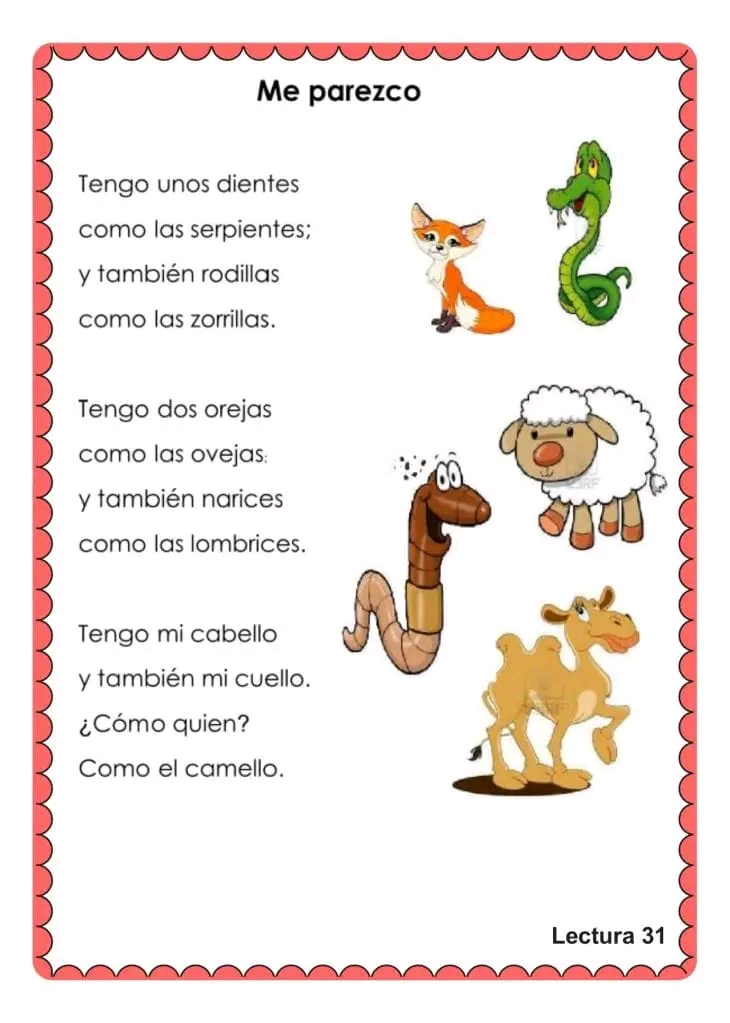 Me parezco

Tengo unos dientes
como las serpientes;
y también rodillas
como las zorrillas.

Tengo dos orejas
como las ovejas;
y también narices
como las lombrices.

Tengo mi cabello
y también mi cuello.
¿Cómo quien?
Como el camello.

Lectura 31